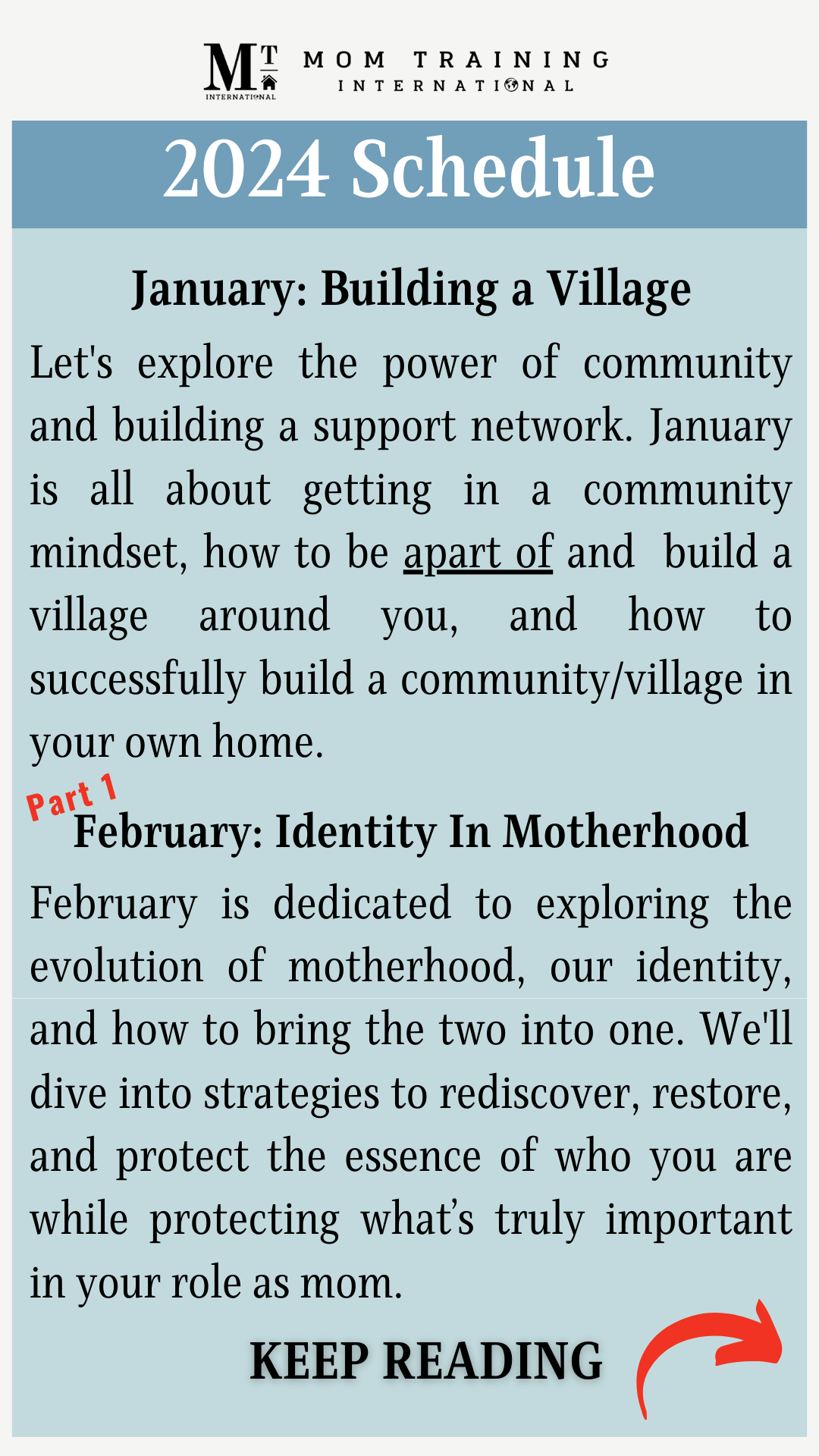 MT INTERNATIONAL MOM TRAINING INTERNATIONAL

2024 Schedule

January: Building a Village

Let's explore the power of community and building a support network. January is all about getting in a community mindset, how to be apart of and build a village around you, and how to successfully build a community/village in your own home.

Part 1

February: Identity In Motherhood

February is dedicated to exploring the evolution of motherhood, our identity, and how to bring the two into one. We'll dive into strategies to rediscover, restore, and protect the essence of who you are while protecting what's truly important in your role as mom.

KEEP READING